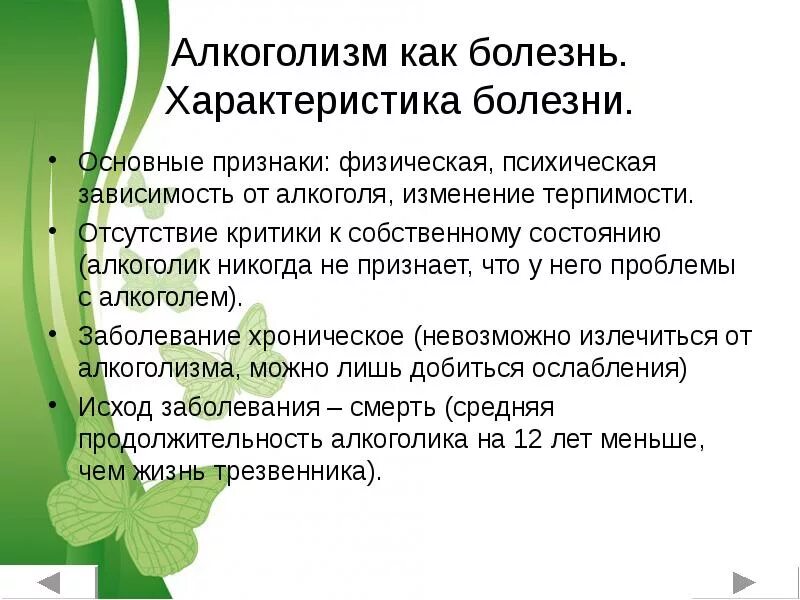 Алкоголизм как болезнь. Характеристика болезни.

• Основные признаки: физическая, психическая зависимость от алкоголя, изменение терпимости.
• Отсутствие критики к собственному состоянию (алкоголик никогда не признает, что у него проблемы с алкоголем).
• Заболевание хроническое (невозможно излечиться от алкоголизма, можно лишь добиться ослабления)
• Исход заболевания – смерть (средняя продолжительность алкоголика на 12 лет меньше, чем жизнь трезвенника).